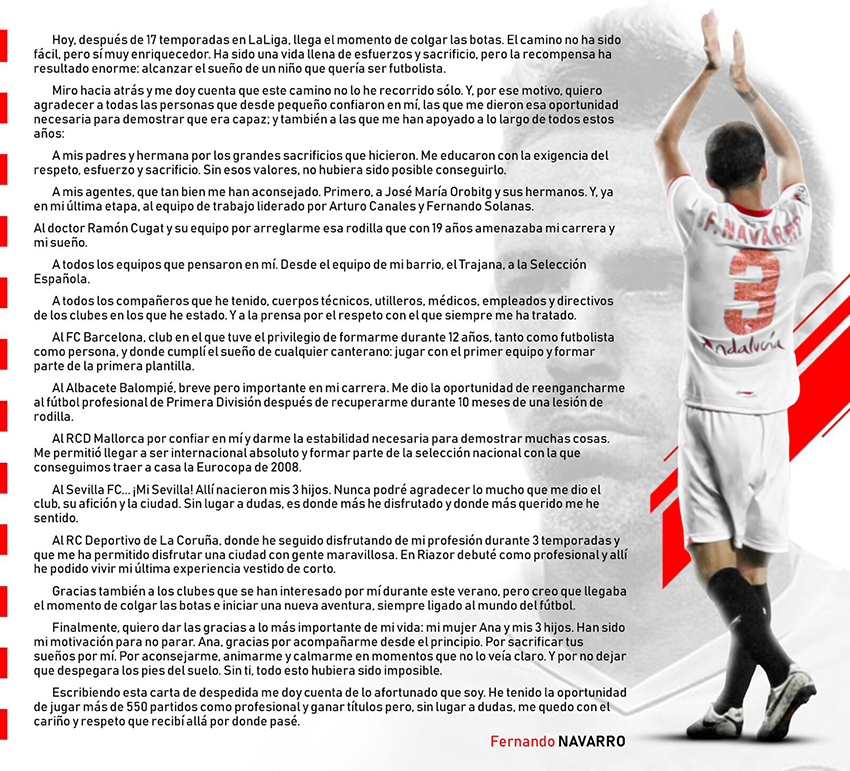 Hoy, después de 17 temporadas en LaLiga, llega el momento de colgar las botas. El camino no ha sido fácil, pero sí muy enriquecedor. Ha sido una vida llena de esfuerzos y sacrificio, pero la recompensa ha resultado enorme: alcanzar el sueño de un niño que quería ser futbolista.

Miro hacia atrás y me doy cuenta que este camino no lo he recorrido sólo. Y, por ese motivo, quiero agradecer a todas las personas que desde pequeño confiaron en mí, las que me dieron esa oportunidad necesaria para demostrar que era capaz; y también a las que me han apoyado a lo largo de todos estos años:

A mis padres y hermana por los grandes sacrificios que hicieron. Me educaron con la exigencia del respeto, esfuerzo y sacrificio. Sin esos valores, no hubiera sido posible conseguirlo.

A mis agentes, que tan bien me han aconsejado. Primero, a José María Orobitg y sus hermanos. Y, ya en mi última etapa, al equipo de trabajo liderado por Arturo Canales y Fernando Solanas.

Al doctor Ramón Cugat y su equipo por arreglarme esa rodilla que con 19 años amenazaba mi carrera y mi sueño.

A todos los equipos que pensaron en mí. Desde el equipo de mi barrio, el Trajana, a la Selección Española.

A todos los compañeros que he tenido, cuerpos técnicos, utilleros, médicos, empleados y directivos de los clubes en los que he estado. Y a la prensa por el respeto con el que siempre me ha tratado.

Al FC Barcelona, club en el que tuve el privilegio de formarme durante 12 años, tanto como futbolista como persona, y donde cumplí el sueño de cualquier canterano: jugar con el primer equipo y formar parte de la primera plantilla.

Al Albacete Balompié, breve pero importante en mi carrera. Me dio la oportunidad de reengancharme al fútbol profesional de Primera División después de recuperarme durante 10 meses de una lesión de rodilla.

Al RCD Mallorca por confiar en mí y darme la estabilidad necesaria para demostrar muchas cosas. Me permitió llegar a ser internacional absoluto y formar parte de la selección nacional con la que conseguimos traer a casa la Eurocopa de 2008.

Al Sevilla FC... ¡Mi Sevilla! Allí nacieron mis 3 hijos. Nunca podré agradecer lo mucho que me dio el club, su afición y la ciudad. Sin lugar a dudas, es donde más he disfrutado y donde más querido me he sentido.

Al RC Deportivo de La Coruña, donde he seguido disfrutando de mi profesión durante 3 temporadas y que me ha permitido disfrutar una ciudad con gente maravillosa. En Riazor debuté como profesional y allí he podido vivir mi última experiencia vestido de corto.

Gracias también a los clubes que se han interesado por mí durante este verano, pero creo que llegaba el momento de colgar las botas e iniciar una nueva aventura, siempre ligado al mundo del fútbol.

Finalmente, quiero dar las gracias a lo más importante de mi vida: mi mujer Ana y mis 3 hijos. Han sido mi motivación para no parar. Ana, gracias por acompañarme desde el principio. Por sacrificar tus sueños por mí. Por aconsejarme, animarme y calmarme en momentos que no lo veía claro. Y por no dejar que despegara los pies del suelo. Sin ti, todo esto hubiera sido imposible.

Escribiendo esta carta de despedida me doy cuenta de lo afortunado que soy. He tenido la oportunidad de jugar más de 550 partidos como profesional y ganar títulos pero, sin lugar a dudas, me quedo con el cariño y respeto que recibí allá por donde pasé.

Fernando NAVARRO

F. NAVARRO
3
Andalucía